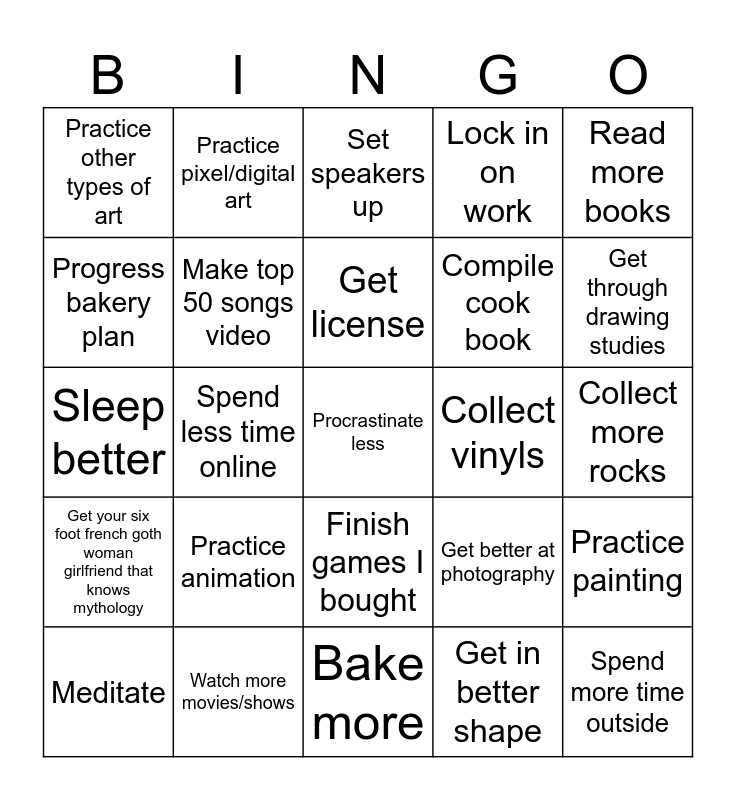 | B | I | N | G | O |
|---|---|---|---|---|
| Practice other types of art | Practice pixel/digital art | Set speakers up | Lock in on work | Read more books |
| Progress bakery plan | Make top 50 songs video | Get license | Compile cook book | Get through drawing studies |
| Sleep better | Spend less time online | Procrastinate less | Collect vinyls | Collect more rocks |
| Get your six foot french goth woman girlfriend that knows mythology | Practice animation | Finish games I bought | Get better at photography | Practice painting |
| Meditate | Watch more movies/shows | Bake more | Get in better shape | Spend more time outside |